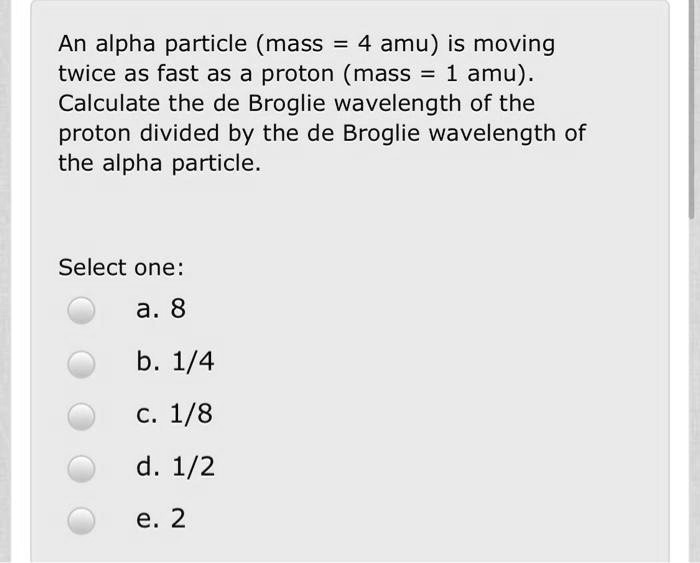 An alpha particle (mass = 4 amu) is moving twice as fast as a proton (mass = 1 amu). Calculate the de Broglie wavelength of the proton divided by the de Broglie wavelength of the alpha particle.

Select one:

a. 8

b. 1/4

c. 1/8

d. 1/2

e. 2